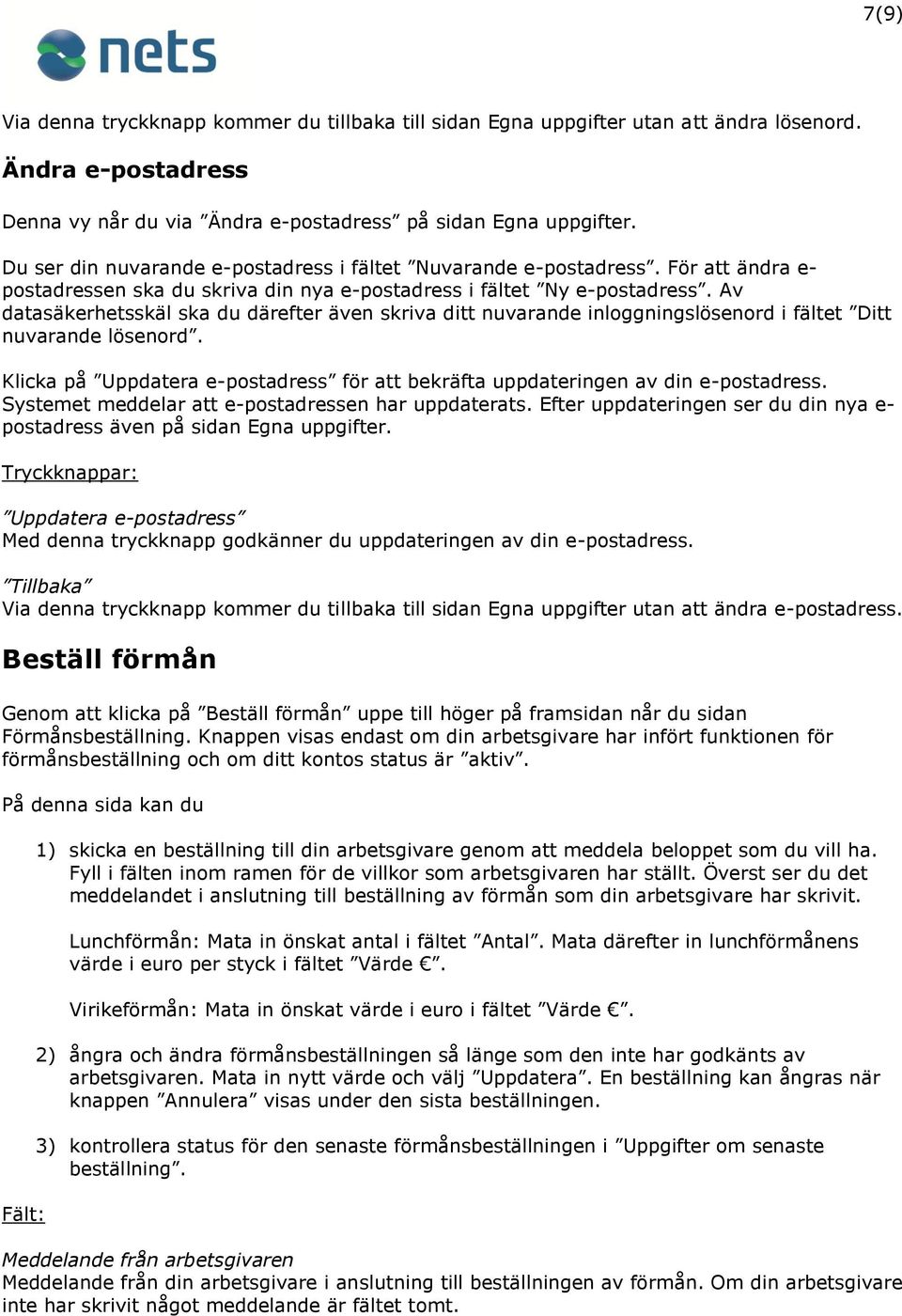 7(9)

nets

Via denna tryckknapp kommer du tillbaka till sidan Egna uppgifter utan att ändra lösenord.

Ändra e-postadress

Denna vy når du via ”Ändra e-postadress” på sidan Egna uppgifter.

Du ser din nuvarande e-postadress i fältet ”Nuvarande e-postadress”. För att ändra e-postadressen ska du skriva din nya e-postadress i fältet ”Ny e-postadress”. Av datasäkerhetsskäl ska du därefter även skriva ditt nuvarande inloggningslösenord i fältet ”Ditt nuvarande lösenord”.

Klicka på ”Uppdatera e-postadress” för att bekräfta uppdateringen av din e-postadress. Systemet meddelar att e-postadressen har uppdaterats. Efter uppdateringen ser du din nya e-postadress även på sidan Egna uppgifter.

Tryckknappar:

”Uppdatera e-postadress”
Med denna tryckknapp godkänner du uppdateringen av din e-postadress.

”Tillbaka”
Via denna tryckknapp kommer du tillbaka till sidan Egna uppgifter utan att ändra e-postadress.

Beställ förmån

Genom att klicka på ”Beställ förmån” uppe till höger på framsidan når du sidan Förmånsbeställning. Knappen visas endast om din arbetsgivare har infört funktionen för förmånsbeställning och om ditt kontos status är ”aktiv”.

På denna sida kan du

1) skicka en beställning till din arbetsgivare genom att meddela beloppet som du vill ha. Fyll i fälten inom ramen för de villkor som arbetsgivaren har ställt. Överst ser du det meddelandet i anslutning till beställning av förmån som din arbetsgivare har skrivit.

Lunchförmån: Mata in önskat antal i fältet ”Antal”. Mata därefter in lunchförmånens värde i euro per styck i fältet ”Värde €”.

Virikeförmån: Mata in önskat värde i euro i fältet ”Värde €”.

2) ångra och ändra förmånsbeställningen så länge som den inte har godkänts av arbetsgivaren. Mata in nytt värde och välj ”Uppdatera”. En beställning kan ångras när knappen ”Annulera” visas under den sista beställningen.

3) kontrollera status för den senaste förmånsbeställningen i ”Uppgifter om senaste beställning”.

Fält:

Meddelande från arbetsgivaren
Meddelande från din arbetsgivare i anslutning till beställningen av förmån. Om din arbetsgivare inte har skrivit något meddelande är fältet tomt.